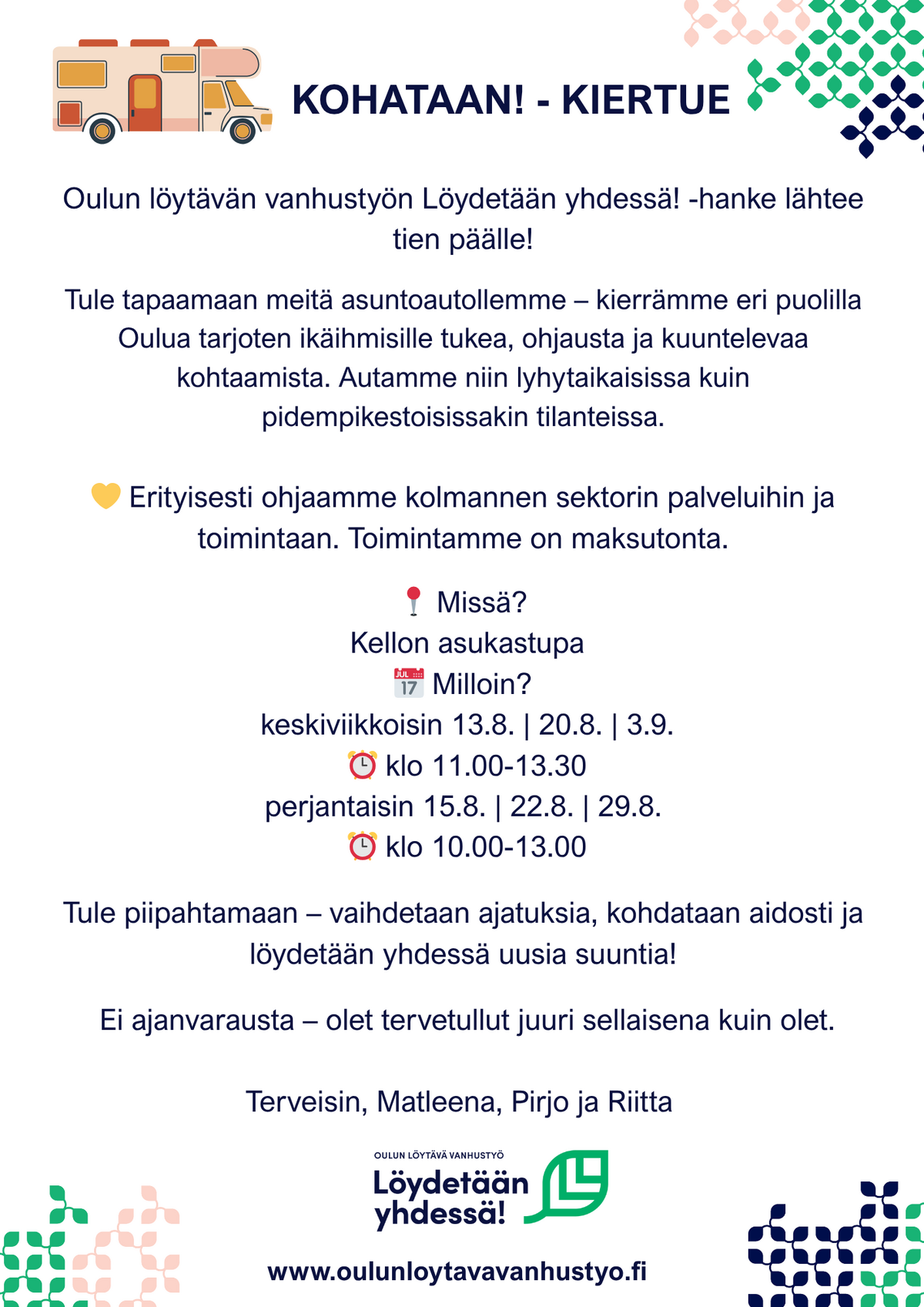 KOHATAAN! - KIERTUE

Oulun löytävän vanhustyön Löydetään yhdessä! -hanke lähtee tien päälle!

Tule tapaamaan meitä asuntoautollemme – kierrämme eri puolilla Oulua tarjoten ikäihmisille tukea, ohjausta ja kuuntelevaa kohtaamista. Autamme niin lyhytaikaisissa kuin pidempikestoisissakin tilanteissa.

💛 Erityisesti ohjaamme kolmannen sektorin palveluihin ja toimintaan. Toimintamme on maksutonta.

📍 Missä?
Kellon asukastupa
📅 Milloin?
keskiviikkoisin 13.8. | 20.8. | 3.9.
⏰ klo 11.00-13.30
perjantaisin 15.8. | 22.8. | 29.8.
⏰ klo 10.00-13.00

Tule piipahtamaan – vaihdetaan ajatuksia, kohdataan aidosti ja löydetään yhdessä uusia suuntia!

Ei ajanvarausta – olet tervetullut juuri sellaisena kuin olet.

Terveisin, Matleena, Pirjo ja Riitta

OULUN LÖYTÄVÄ VANHUSTYÖ
Löydetään yhdessä!

www.oulunloytavavanhustyo.fi